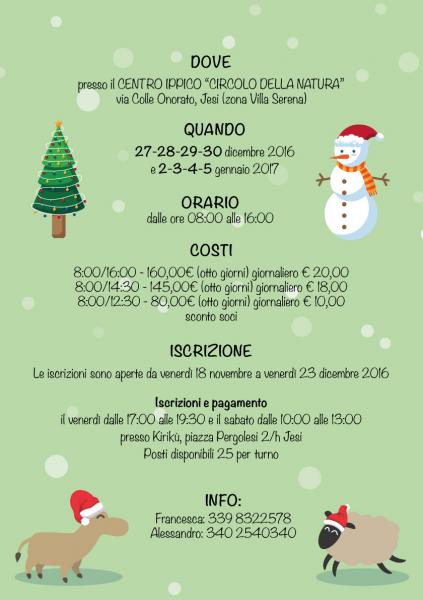 DOVE

presso il CENTRO IPPICO "CIRCOLO DELLA NATURA"
via Colle Onorato, Jesi (zona Villa Serena)

QUANDO

27-28-29-30 dicembre 2016
e 2-3-4-5 gennaio 2017

ORARIO

dalle ore 08:00 alle 16:00

COSTI

8:00/16:00 - 160,00€ (otto giorni) giornaliero € 20,00
8:00/14:30 - 145,00€ (otto giorni) giornaliero € 18,00
8:00/12:30 - 80,00€ (otto giorni) giornaliero € 10,00
sconto soci

ISCRIZIONE

Le iscrizioni sono aperte da venerdì 18 novembre a venerdì 23 dicembre 2016

Iscrizioni e pagamento
il venerdì dalle 17:00 alle 19:30 e il sabato dalle 10:00 alle 13:00
presso Kirikù, piazza Pergolesi 2/h Jesi
Posti disponibili 25 per turno

INFO:
Francesca: 339 8322578
Alessandro: 340 2540340